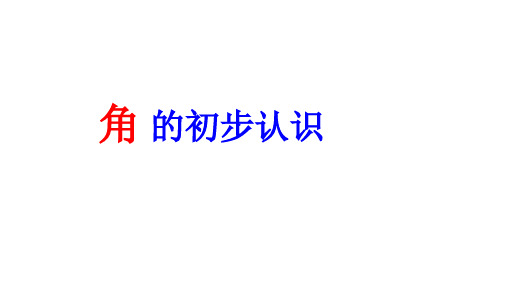 角 的初步认识